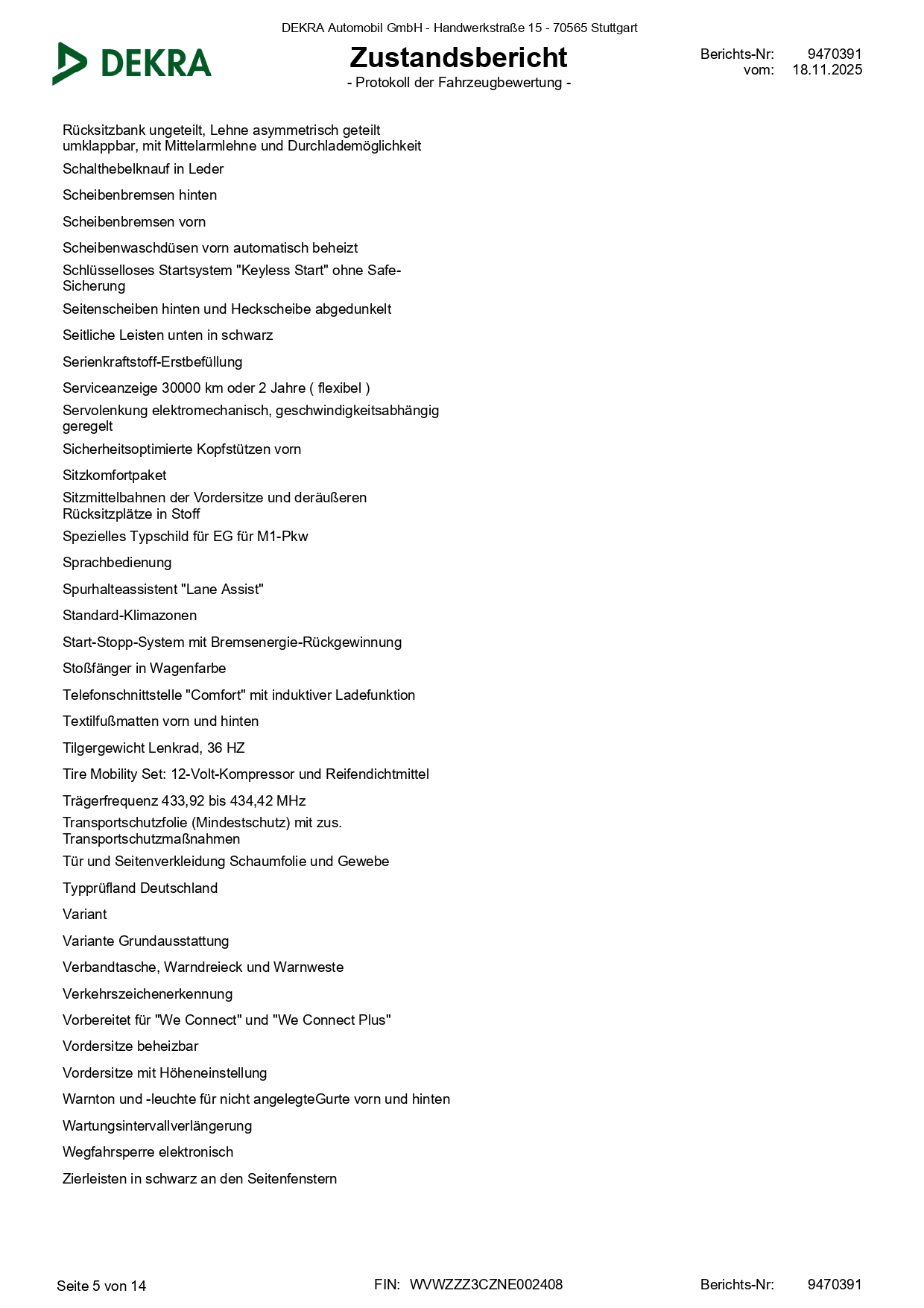 DEKRA Automobil GmbH - Handwerkstraße 15 - 70565 Stuttgart

DEKRA

Zustandsbericht
- Protokoll der Fahrzeugbewertung -

Berichts-Nr: 9470391
vom: 18.11.2025

Rücksitzbank ungeteilt, Lehne asymmetrisch geteilt umklappbar, mit Mittelarmlehne und Durchlademöglichkeit

Schalthebelknauf in Leder

Scheibenbremsen hinten

Scheibenbremsen vorn

Scheibenwaschdüsen vorn automatisch beheizt

Schlüsselloses Startsystem "Keyless Start" ohne Safe-Sicherung

Seitenscheiben hinten und Heckscheibe abgedunkelt

Seitliche Leisten unten in schwarz

Serienkraftstoff-Erstbefüllung

Serviceanzeige 30000 km oder 2 Jahre ( flexibel )

Servolenkung elektromechanisch, geschwindigkeitsabhängig geregelt

Sicherheitsoptimierte Kopfstützen vorn

Sitzkomfortpaket

Sitzmittelbahnen der Vordersitze und deräußeren Rücksitzplätze in Stoff

Spezielles Typschild für EG für M1-Pkw

Sprachbedienung

Spurhalteassistent "Lane Assist"

Standard-Klimazonen

Start-Stopp-System mit Bremsenergie-Rückgewinnung

Stoßfänger in Wagenfarbe

Telefonschnittstelle "Comfort" mit induktiver Ladefunktion

Textilfußmatten vorn und hinten

Tilgergewicht Lenkrad, 36 HZ

Tire Mobility Set: 12-Volt-Kompressor und Reifendichtmittel

Trägerfrequenz 433,92 bis 434,42 MHz

Transportschutzfolie (Mindestschutz) mit zus. Transportschutzmaßnahmen

Tür und Seitenverkleidung Schaumfolie und Gewebe

Typprüfland Deutschland

Variant

Variante Grundausstattung

Verbandtasche, Warndreieck und Warnweste

Verkehrszeichenerkennung

Vorbereitet für "We Connect" und "We Connect Plus"

Vordersitze beheizbar

Vordersitze mit Höheneinstellung

Warnton und -leuchte für nicht angelegteGurte vorn und hinten

Wartungsintervallverlängerung

Wegfahrsperre elektronisch

Zierleisten in schwarz an den Seitenfenstern

Seite 5 von 14
FIN: WVWZZZ3CZNE002408
Berichts-Nr: 9470391